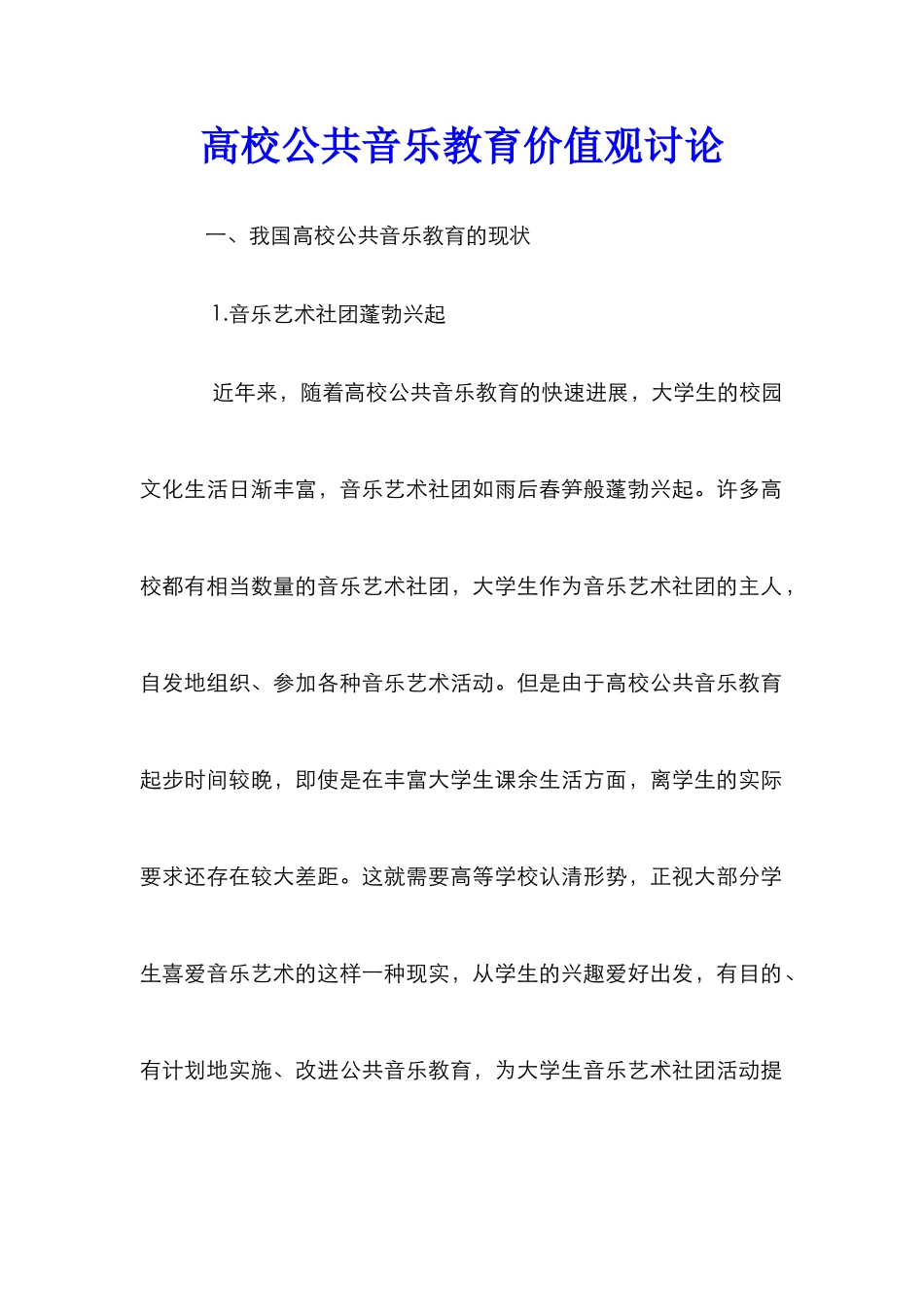 高校公共音乐教育价值观讨论

一、我国高校公共音乐教育的现状

1.音乐艺术社团蓬勃兴起

近年来，随着高校公共音乐教育的快速进展，大学生的校园文化生活日渐丰富，音乐艺术社团如雨后春笋般蓬勃兴起。许多高校都有相当数量的音乐艺术社团，大学生作为音乐艺术社团的主人，自发地组织、参加各种音乐艺术活动。但是由于高校公共音乐教育起步时间较晚，即使是在丰富大学生课余生活方面，离学生的实际要求还存在较大差距。这就需要高等学校认清形势，正视大部分学生喜爱音乐艺术的这样一种现实，从学生的兴趣爱好出发，有目的、有计划地实施、改进公共音乐教育，为大学生音乐艺术社团活动提